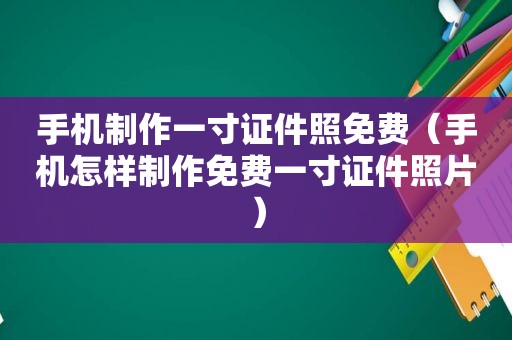 手机制作一寸证件照免费（手机怎样制作免费一寸证件照片）